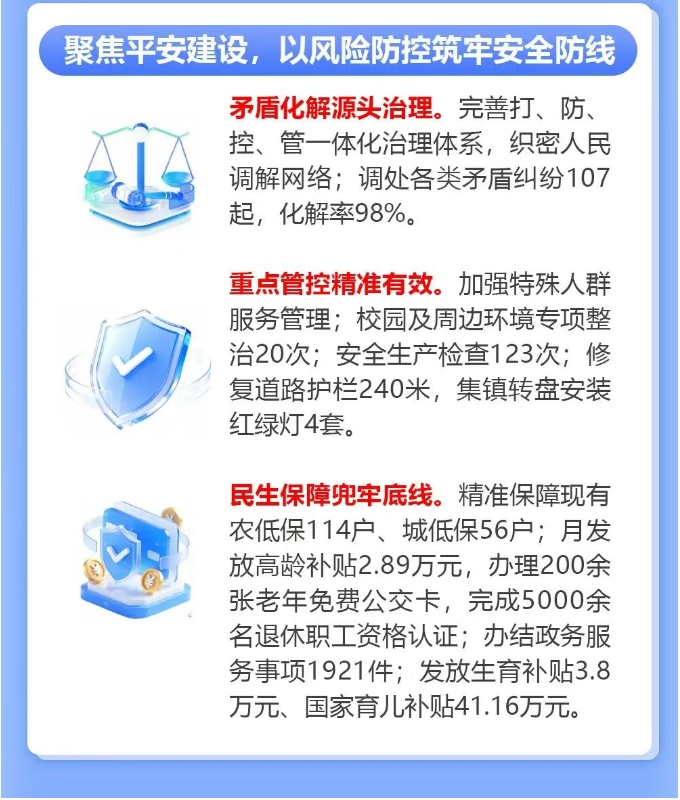 聚焦平安建设，以风险防控筑牢安全防线

矛盾化解源头治理。完善打、防、控、管一体化治理体系，织密人民调解网络；调处各类矛盾纠纷107起，化解率98%。

重点管控精准有效。加强特殊人群服务管理；校园及周边环境专项整治20次；安全生产检查123次；修复道路护栏240米，集镇转盘安装红绿灯4套。

民生保障兜牢底线。精准保障现有农低保114户、城低保56户；月发放高龄补贴2.89万元，办理200余张老年免费公交卡，完成5000余名退休职工资格认证；办结政务服务事项1921件；发放生育补贴3.8万元、国家育儿补贴41.16万元。